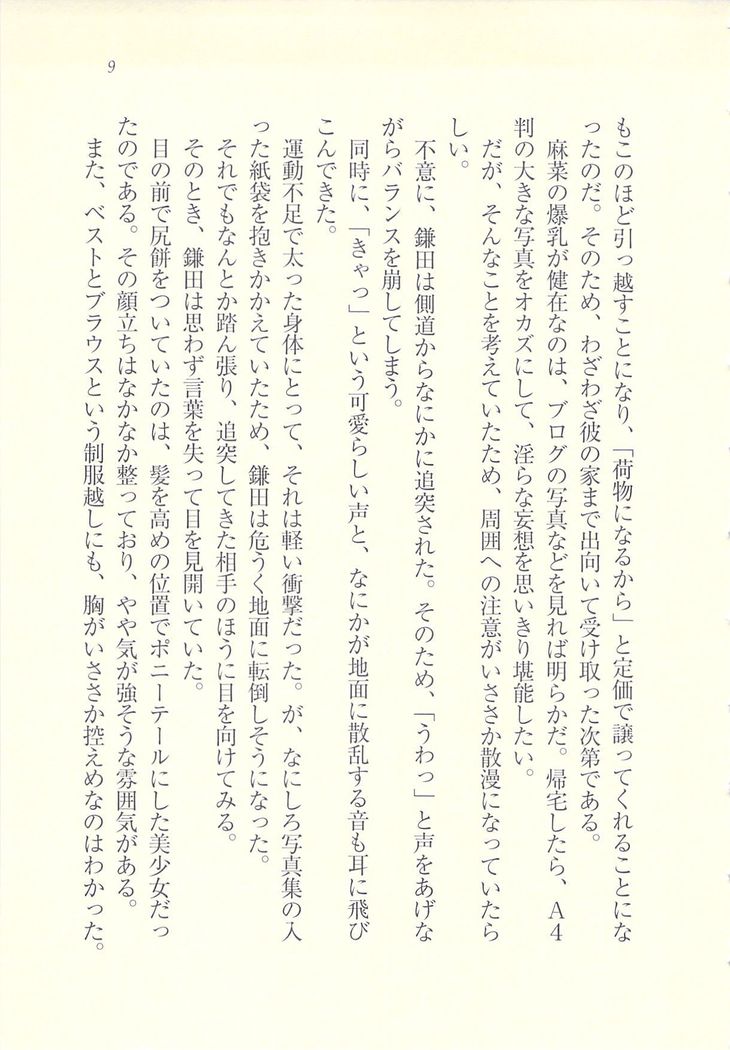 9

もこのほど引っ越すことになり、「荷物になるから」と定価で譲ってくれることになったのだ。そのため、わざわざ彼の家まで出向いて受け取った次第である。

麻菜の爆乳が健在なのは、ブログの写真などを見れば明らかだ。帰宅したら、A4判の大きな写真をオカズにして、淫らな妄想を思いきり堪能したい。

だが、そんなことを考えていたため、周囲への注意がいささか散漫になっていたらしい。

不意に、鎌田は側道からなにかに追突された。そのため、「うわっ」と声をあげながらバランスを崩してしまう。

同時に、「きゃっ」という可愛らしい声と、なにかが地面に散乱する音も耳に飛びこんできた。

運動不足で太った身体にとって、それは軽い衝撃だった。が、なにしろ写真集の入った紙袋を抱きかかえていたため、鎌田は危うく地面に転倒しそうになった。

それでもなんとか踏ん張り、追突してきた相手のほうに目を向けてみる。

そのとき、鎌田は思わず言葉を失って目を見開いていた。

目の前で尻餅をついていたのは、髪を高めの位置でポニーテールにした美少女だったのである。その顔立ちはなかなか整っており、やや気が強そうな雰囲気がある。

また、ベストとブラウスという制服越しにも、胸がいささか控えめなのはわかった。